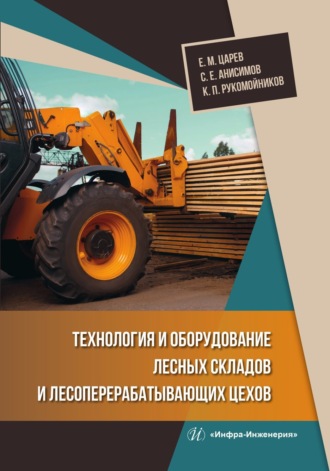 Е. М. ЦАРЕВ
С. Е. АНИСИМОВ
К. П. РУКОМОЙНИКОВ

ТЕХНОЛОГИЯ И ОБОРУДОВАНИЕ ЛЕСНЫХ СКЛАДОВ И ЛЕСОПЕРЕРАБАТЫВАЮЩИХ ЦЕХОВ

«Инфра-Инженерия»